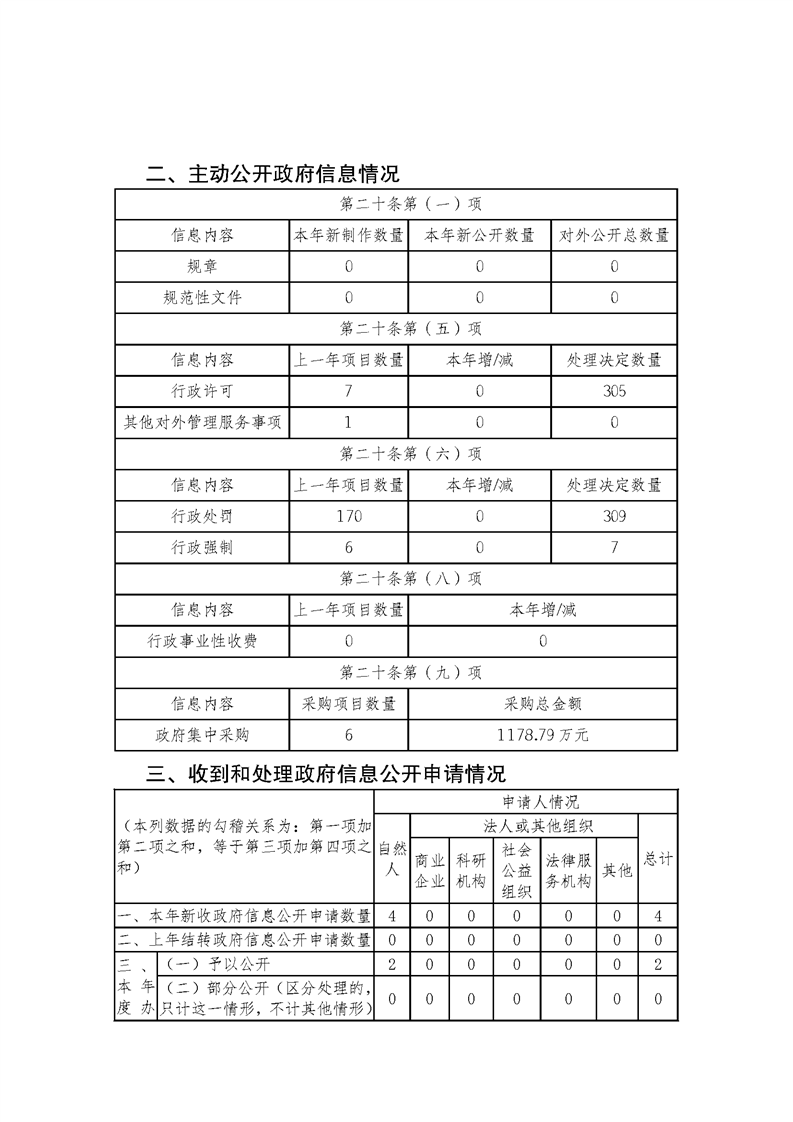 二、主动公开政府信息情况

| 第二十条第（一）项 | | | |
|---|---|---|---|
| 信息内容 | 本年新制作数量 | 本年新公开数量 | 对外公开总数量 |
| 规章 | 0 | 0 | 0 |
| 规范性文件 | 0 | 0 | 0 |
| 第二十条第（五）项 | | | |
| 信息内容 | 上一年项目数量 | 本年增/减 | 处理决定数量 |
| 行政许可 | 7 | 0 | 305 |
| 其他对外管理服务事项 | 1 | 0 | 0 |
| 第二十条第（六）项 | | | |
| 信息内容 | 上一年项目数量 | 本年增/减 | 处理决定数量 |
| 行政处罚 | 170 | 0 | 309 |
| 行政强制 | 6 | 0 | 7 |
| 第二十条第（八）项 | | | |
| 信息内容 | 上一年项目数量 | 本年增/减 | |
| 行政事业性收费 | 0 | 0 | |
| 第二十条第（九）项 | | | |
| 信息内容 | 采购项目数量 | 采购总金额 | |
| 政府集中采购 | 6 | 1178.79 万元 | |

三、收到和处理政府信息公开申请情况

| （本列数据的勾稽关系为：第一项加第二项之和，等于第三项加第四项之和） | | 申请人情况 | | | | | | |
|---|---|---|---|---|---|---|---|---|
| | | 自然人 | 法人或其他组织 | | | | | 总计 |
| | | | 商业企业 | 科研机构 | 社会公益组织 | 法律服务机构 | 其他 | |
| 一、本年新收政府信息公开申请数量 | | 4 | 0 | 0 | 0 | 0 | 0 | 4 |
| 二、上年结转政府信息公开申请数量 | | 0 | 0 | 0 | 0 | 0 | 0 | 0 |
| 三、本年度办 | （一）予以公开 | 2 | 0 | 0 | 0 | 0 | 0 | 2 |
| | （二）部分公开（区分处理的，只计这一情形，不计其他情形） | 0 | 0 | 0 | 0 | 0 | 0 | 0 |